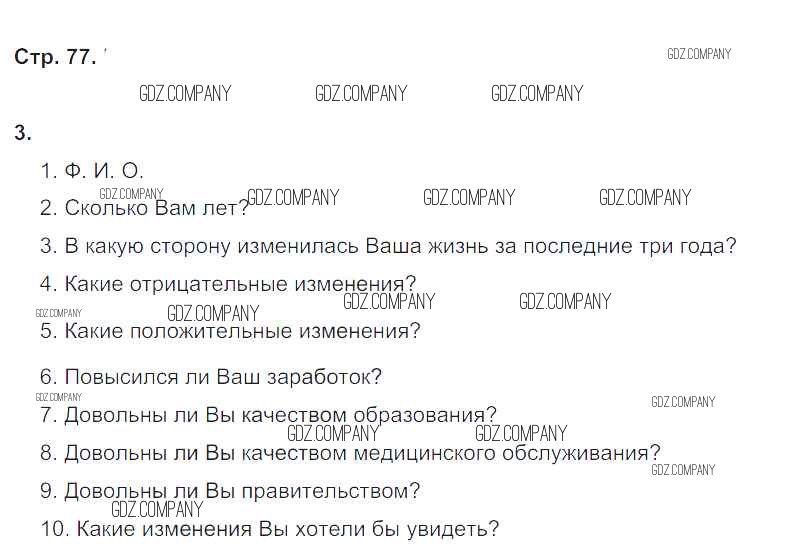 Стр. 77.

3.

1. Ф. И. О.

2. Сколько Вам лет?

3. В какую сторону изменилась Ваша жизнь за последние три года?

4. Какие отрицательные изменения?

5. Какие положительные изменения?

6. Повысился ли Ваш заработок?

7. Довольны ли Вы качеством образования?

8. Довольны ли Вы качеством медицинского обслуживания?

9. Довольны ли Вы правительством?

10. Какие изменения Вы хотели бы увидеть?

GDZ.COMPANY